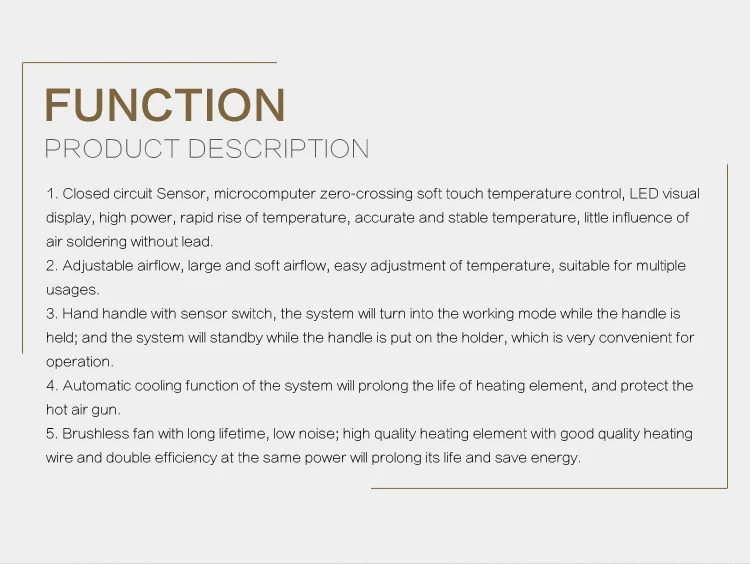 FUNCTION
PRODUCT DESCRIPTION

1. Closed circuit Sensor, microcomputer zero-crossing soft touch temperature control, LED visual display, high power, rapid rise of temperature, accurate and stable temperature, little influence of air soldering without lead.
2. Adjustable airflow, large and soft airflow, easy adjustment of temperature, suitable for multiple usages.
3. Hand handle with sensor switch, the system will turn into the working mode while the handle is held; and the system will standby while the handle is put on the holder, which is very convenient for operation.
4. Automatic cooling function of the system will prolong the life of heating element, and protect the hot air gun.
5. Brushless fan with long lifetime, low noise; high quality heating element with good quality heating wire and double efficiency at the same power will prolong its life and save energy.